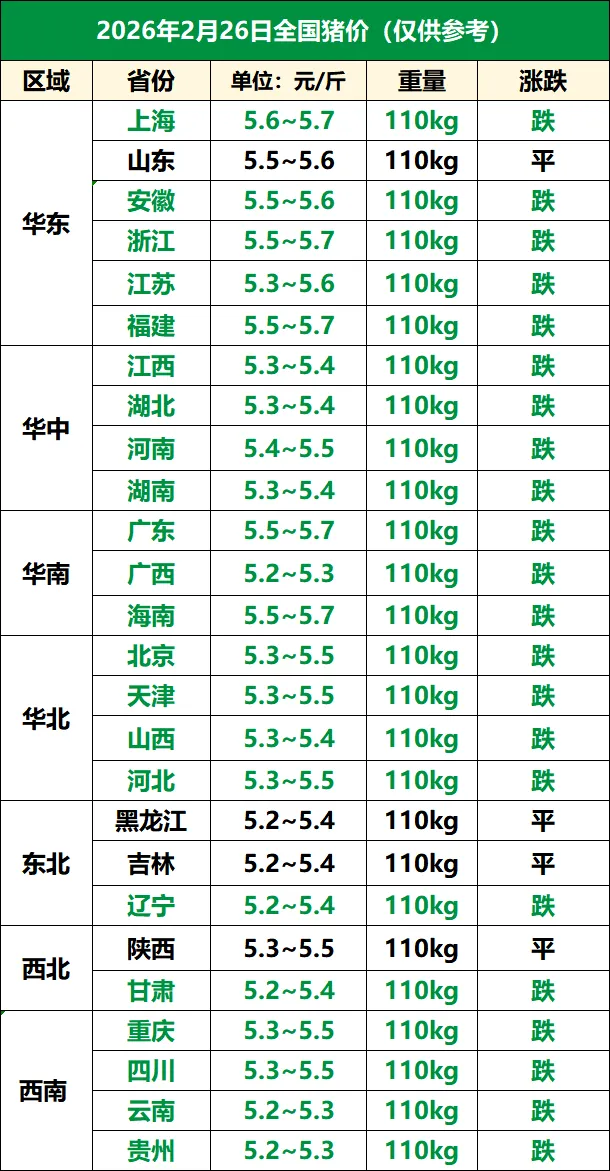 2026年2月26日全国猪价（仅供参考）

| 区域 | 省份 | 单位：元/斤 | 重量 | 涨跌 |
|---|---|---|---|---|
| 华东 | 上海 | 5.6~5.7 | 110kg | 跌 |
| | 山东 | 5.5~5.6 | 110kg | 平 |
| | 安徽 | 5.5~5.6 | 110kg | 跌 |
| | 浙江 | 5.5~5.7 | 110kg | 跌 |
| | 江苏 | 5.3~5.6 | 110kg | 跌 |
| | 福建 | 5.5~5.7 | 110kg | 跌 |
| 华中 | 江西 | 5.3~5.4 | 110kg | 跌 |
| | 湖北 | 5.3~5.4 | 110kg | 跌 |
| | 河南 | 5.4~5.5 | 110kg | 跌 |
| | 湖南 | 5.3~5.4 | 110kg | 跌 |
| 华南 | 广东 | 5.5~5.7 | 110kg | 跌 |
| | 广西 | 5.2~5.3 | 110kg | 跌 |
| | 海南 | 5.5~5.7 | 110kg | 跌 |
| 华北 | 北京 | 5.3~5.5 | 110kg | 跌 |
| | 天津 | 5.3~5.5 | 110kg | 跌 |
| | 山西 | 5.3~5.4 | 110kg | 跌 |
| | 河北 | 5.3~5.5 | 110kg | 跌 |
| 东北 | 黑龙江 | 5.2~5.4 | 110kg | 平 |
| | 吉林 | 5.2~5.4 | 110kg | 平 |
| | 辽宁 | 5.2~5.4 | 110kg | 跌 |
| 西北 | 陕西 | 5.3~5.5 | 110kg | 平 |
| | 甘肃 | 5.2~5.4 | 110kg | 跌 |
| 西南 | 重庆 | 5.3~5.5 | 110kg | 跌 |
| | 四川 | 5.3~5.5 | 110kg | 跌 |
| | 云南 | 5.2~5.3 | 110kg | 跌 |
| | 贵州 | 5.2~5.3 | 110kg | 跌 |